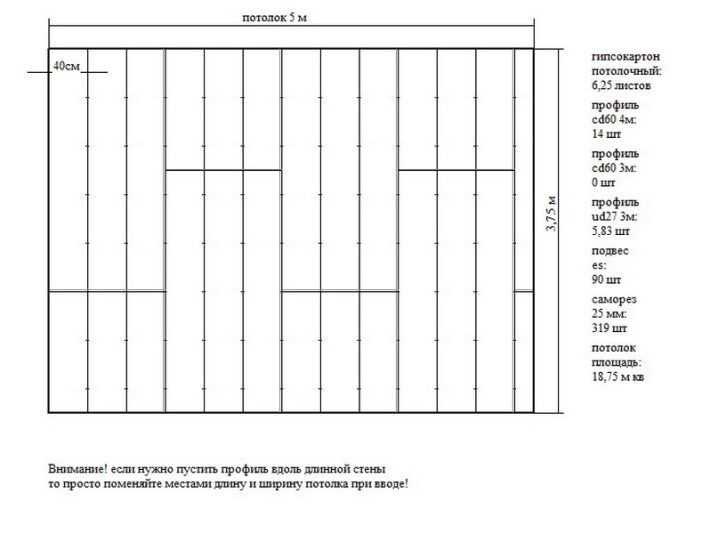 потолок 5 м

40см

3,75 м

гипсокартон потолочный: 6,25 листов

профиль cd60 4м: 14 шт

профиль cd60 3м: 0 шт

профиль ud27 3м: 5,83 шт

подвес es: 90 шт

саморез 25 мм: 319 шт

потолок площадь: 18,75 м кв

Внимание! если нужно пустить профиль вдоль длинной стены то просто поменяйте местами длину и ширину потолка при вводе!